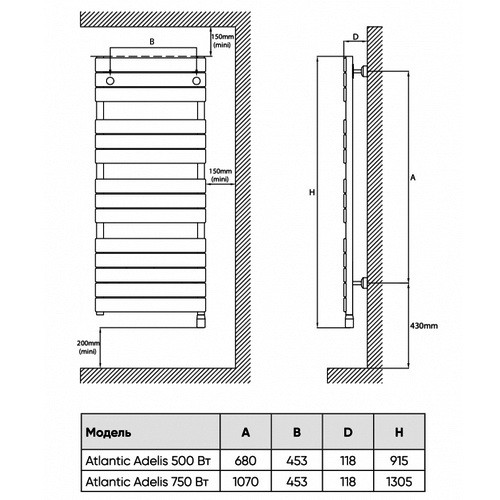 B

150mm
(mini)

150mm
(mini)

200mm
(mini)

D

H

A

430mm

| Модель | A | B | D | H |
|---|---|---|---|---|
| Atlantic Adelis 500 Вт | 680 | 453 | 118 | 915 |
| Atlantic Adelis 750 Вт | 1070 | 453 | 118 | 1305 |